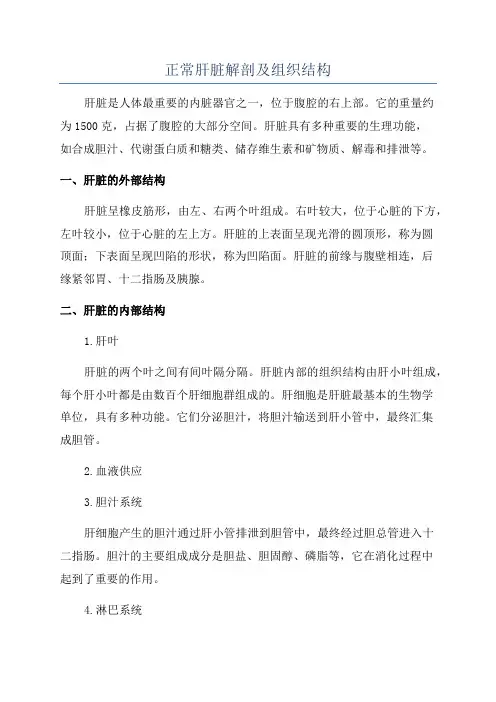 正常肝脏解剖及组织结构

肝脏是人体最重要的内脏器官之一，位于腹腔的右上部。它的重量约为1500克，占据了腹腔的大部分空间。肝脏具有多种重要的生理功能，如合成胆汁、代谢蛋白质和糖类、储存维生素和矿物质、解毒和排泄等。

一、肝脏的外部结构

肝脏呈橡皮筋形，由左、右两个叶组成。右叶较大，位于心脏的下方，左叶较小，位于心脏的左上方。肝脏的上表面呈现光滑的圆顶形，称为圆顶面；下表面呈现凹陷的形状，称为凹陷面。肝脏的前缘与腹壁相连，后缘紧邻胃、十二指肠及胰腺。

二、肝脏的内部结构

1.肝叶

肝脏的两个叶之间有间叶隔分隔。肝脏内部的组织结构由肝小叶组成，每个肝小叶都是由数百个肝细胞群组成的。肝细胞是肝脏最基本的生物学单位，具有多种功能。它们分泌胆汁，将胆汁输送到肝小管中，最终汇集成胆管。

2.血液供应

3.胆汁系统

肝细胞产生的胆汁通过肝小管排泄到胆管中，最终经过胆总管进入十二指肠。胆汁的主要组成成分是胆盐、胆固醇、磷脂等，它在消化过程中起到了重要的作用。

4.淋巴系统